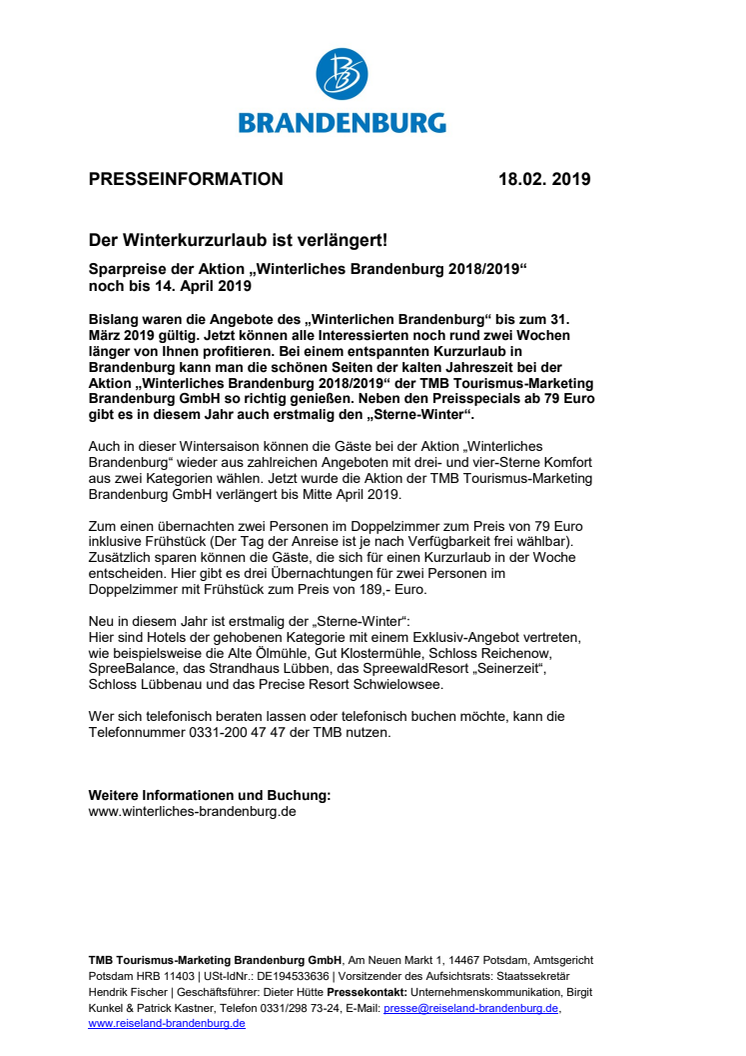 BRANDENBURG

PRESSEINFORMATION 18.02. 2019

Der Winterkurzurlaub ist verlängert!

Sparpreise der Aktion „Winterliches Brandenburg 2018/2019“ noch bis 14. April 2019

Bislang waren die Angebote des „Winterlichen Brandenburg“ bis zum 31. März 2019 gültig. Jetzt können alle Interessierten noch rund zwei Wochen länger von Ihnen profitieren. Bei einem entspannten Kurzurlaub in Brandenburg kann man die schönen Seiten der kalten Jahreszeit bei der Aktion „Winterliches Brandenburg 2018/2019“ der TMB Tourismus-Marketing Brandenburg GmbH so richtig genießen. Neben den Preisspecials ab 79 Euro gibt es in diesem Jahr auch erstmalig den „Sterne-Winter“.

Auch in dieser Wintersaison können die Gäste bei der Aktion „Winterliches Brandenburg“ wieder aus zahlreichen Angeboten mit drei- und vier-Sterne Komfort aus zwei Kategorien wählen. Jetzt wurde die Aktion der TMB Tourismus-Marketing Brandenburg GmbH verlängert bis Mitte April 2019.

Zum einen übernachten zwei Personen im Doppelzimmer zum Preis von 79 Euro inklusive Frühstück (Der Tag der Anreise ist je nach Verfügbarkeit frei wählbar). Zusätzlich sparen können die Gäste, die sich für einen Kurzurlaub in der Woche entscheiden. Hier gibt es drei Übernachtungen für zwei Personen im Doppelzimmer mit Frühstück zum Preis von 189,- Euro.

Neu in diesem Jahr ist erstmalig der „Sterne-Winter“:
Hier sind Hotels der gehobenen Kategorie mit einem Exklusiv-Angebot vertreten, wie beispielsweise die Alte Ölmühle, Gut Klostermühle, Schloss Reichenow, SpreeBalance, das Strandhaus Lübben, das SpreewaldResort „Seinerzeit“, Schloss Lübbenau und das Precise Resort Schwielowsee.

Wer sich telefonisch beraten lassen oder telefonisch buchen möchte, kann die Telefonnummer 0331-200 47 47 der TMB nutzen.

Weitere Informationen und Buchung:
www.winterliches-brandenburg.de

TMB Tourismus-Marketing Brandenburg GmbH, Am Neuen Markt 1, 14467 Potsdam, Amtsgericht Potsdam HRB 11403 | USt-IdNr.: DE194533636 | Vorsitzender des Aufsichtsrats: Staatssekretär Hendrik Fischer | Geschäftsführer: Dieter Hütte Pressekontakt: Unternehmenskommunikation, Birgit Kunkel & Patrick Kastner, Telefon 0331/298 73-24, E-Mail: presse@reiseland-brandenburg.de, www.reiseland-brandenburg.de